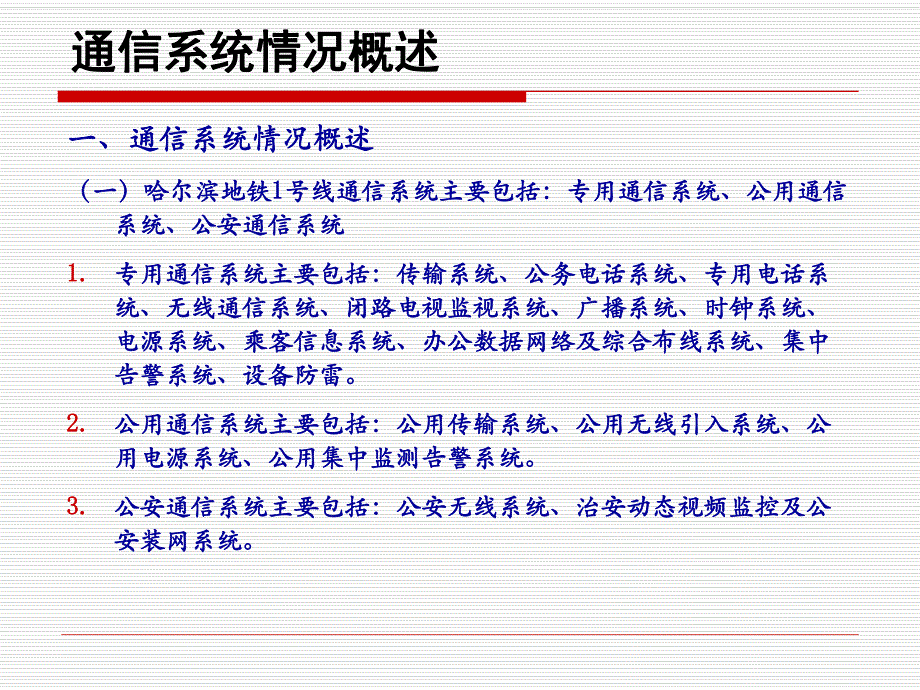 通信系统情况概述

一、通信系统情况概述

（一）哈尔滨地铁1号线通信系统主要包括：专用通信系统、公用通信系统、公安通信系统

1. 专用通信系统主要包括：传输系统、公务电话系统、专用电话系统、无线通信系统、闭路电视监视系统、广播系统、时钟系统、电源系统、乘客信息系统、办公数据网络及综合布线系统、集中告警系统、设备防雷。

2. 公用通信系统主要包括：公用传输系统、公用无线引入系统、公用电源系统、公用集中监测告警系统。

3. 公安通信系统主要包括：公安无线系统、治安动态视频监控及公安装网系统。